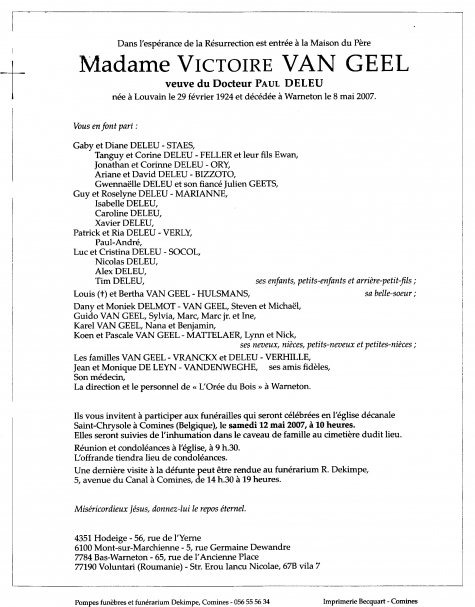 Dans l'espérance de la Résurrection est entrée à la Maison du Père

Madame VICTOIRE VAN GEEL

veuve du Docteur PAUL DELEU

née à Louvain le 29 février 1924 et décédée à Warneton le 8 mai 2007.

Vous en font part :

Gaby et Diane DELEU - STAES,
Tanguy et Corine DELEU - FELLER et leur fils Ewan,
Jonathan et Corinne DELEU - ORY,
Ariane et David DELEU - BIZZOTO,
Gwennaëlle DELEU et son fiancé Julien GEETS,
Guy et Roselyne DELEU - MARIANNE,
Isabelle DELEU,
Caroline DELEU,
Xavier DELEU,
Patrick et Ria DELEU - VERLY,
Paul-André,
Luc et Cristina DELEU - SOCOL,
Nicolas DELEU,
Alex DELEU,
Tim DELEU, ses enfants, petits-enfants et arrière-petit-fils ;
Louis (†) et Bertha VAN GEEL - HULSMANS, sa belle-soeur ;
Dany et Moniek DELMOT - VAN GEEL, Steven et Michaël,
Guido VAN GEEL, Sylvia, Marc, Marc jr. et Ine,
Karel VAN GEEL, Nana et Benjamin,
Koen et Pascale VAN GEEL - MATTELAER, Lynn et Nick,
ses neveux, nièces, petits-neveux et petites-nièces ;
Les familles VAN GEEL - VRANCKX et DELEU - VERHILLE,
Jean et Monique DE LEYN - VANDENWEGHE, ses amis fidèles,
Son médecin,
La direction et le personnel de « L'Orée du Bois » à Warneton.

Ils vous invitent à participer aux funérailles qui seront célébrées en l'église décanale Saint-Chrysole à Comines (Belgique), le samedi 12 mai 2007, à 10 heures.
Elles seront suivies de l'inhumation dans le caveau de famille au cimetière dudit lieu.
Réunion et condoléances à l'église, à 9 h.30.
L'offrande tiendra lieu de condoléances.
Une dernière visite à la défunte peut être rendue au funérarium R. Dekimpe, 5, avenue du Canal à Comines, de 14 h.30 à 19 heures.

Miséricordieux Jésus, donnez-lui le repos éternel.

4351 Hodeige - 56, rue de l'Yerne
6100 Mont-sur-Marchienne - 5, rue Germaine Dewandre
7784 Bas-Warneton - 65, rue de l'Ancienne Place
77190 Voluntari (Roumanie) - Str. Erou Iancu Nicolae, 67B vila 7

Pompes funèbres et funérarium Dekimpe, Comines - 056 55 56 34

Imprimerie Becquart - Comines